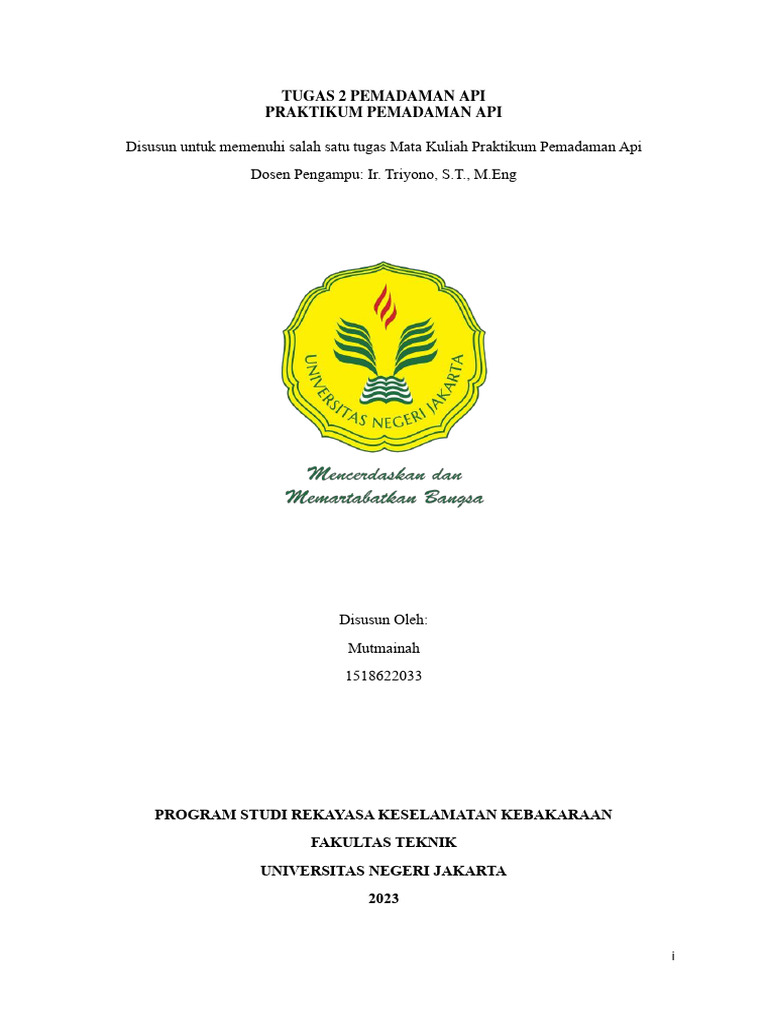 TUGAS 2 PEMADAMAN API
PRAKTIKUM PEMADAMAN API

Disusun untuk memenuhi salah satu tugas Mata Kuliah Praktikum Pemadaman Api

Dosen Pengampu: Ir. Triyono, S.T., M.Eng

UNIVERSITAS NEGERI JAKARTA

Mencerdaskan dan
Memartabatkan Bangsa

Disusun Oleh:

Mutmainah

1518622033

PROGRAM STUDI REKAYASA KESELAMATAN KEBAKARAAN

FAKULTAS TEKNIK

UNIVERSITAS NEGERI JAKARTA

2023

i